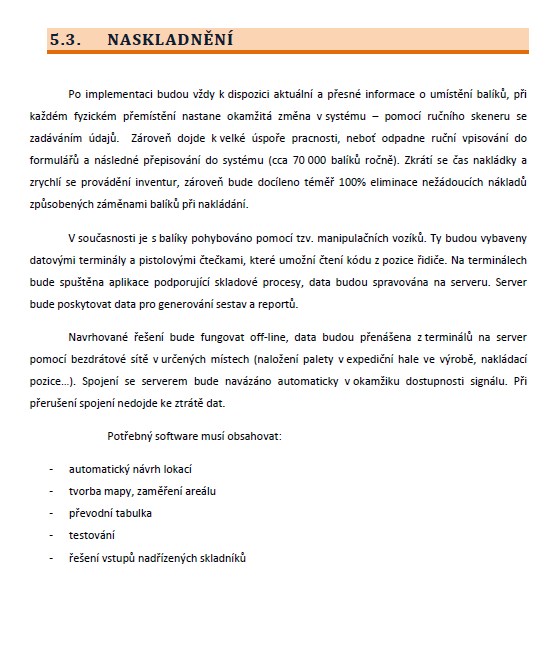 5.3. NASKLADNĚNÍ

Po implementaci budou vždy k dispozici aktuální a přesné informace o umístění balíků, při každém fyzickém přemístění nastane okamžitá změna v systému – pomocí ručního skeneru se zadáváním údajů. Zároveň dojde k velké úspoře pracnosti, neboť odpadne ruční vpisování do formulářů a následné přepisování do systému (cca 70 000 balíků ročně). Zkrátí se čas nakládky a zrychlí se provádění inventur, zároveň bude docíleno téměř 100% eliminace nežádoucích nákladů způsobených záměnami balíků při nakládání.

V současnosti je s balíky pohybováno pomocí tzv. manipulačních vozíků. Ty budou vybaveny datovými terminály a pistolovými čtečkami, které umožní čtení kódu z pozice řidiče. Na terminálech bude spuštěna aplikace podporující skladové procesy, data budou spravována na serveru. Server bude poskytovat data pro generování sestav a reportů.

Navrhované řešení bude fungovat off-line, data budou přenášena z terminálů na server pomocí bezdrátové sítě v určených místech (naložení palety v expediční hale ve výrobě, nakládací pozice…). Spojení se serverem bude navázáno automaticky v okamžiku dostupnosti signálu. Při přerušení spojení nedojde ke ztrátě dat.

Potřebný software musí obsahovat:

- automatický návrh lokací
- tvorba mapy, zaměření areálu
- převodní tabulka
- testování
- řešení vstupů nadřízených skladníků